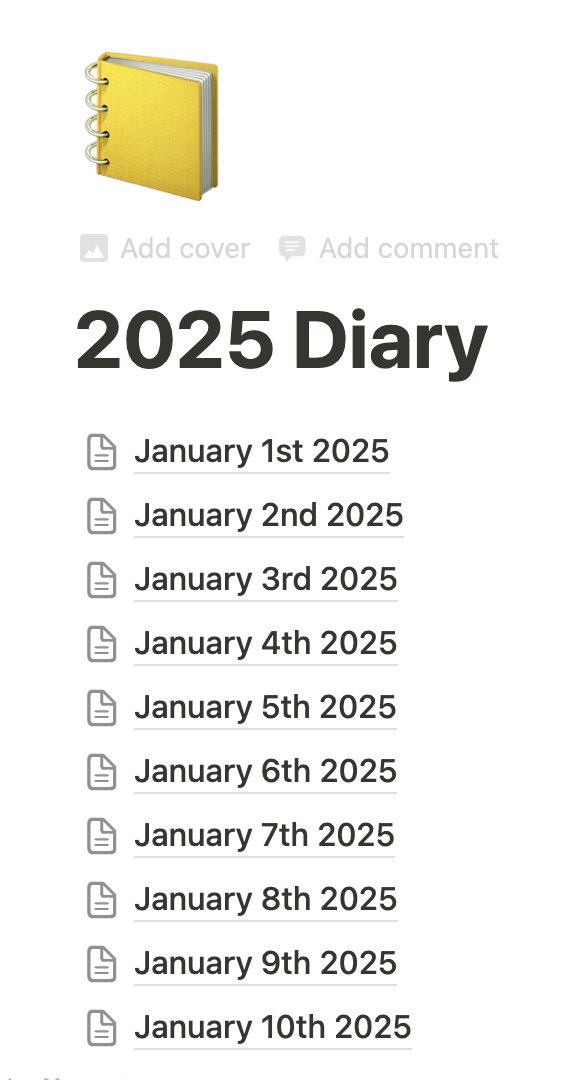 Add cover Add comment

2025 Diary

January 1st 2025

January 2nd 2025

January 3rd 2025

January 4th 2025

January 5th 2025

January 6th 2025

January 7th 2025

January 8th 2025

January 9th 2025

January 10th 2025